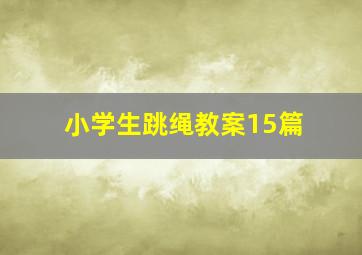 小学生跳绳教案15篇